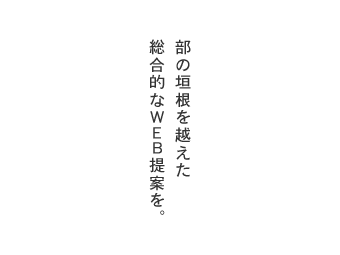 部の垣根を越えた
総合的なＷＥＢ提案を。